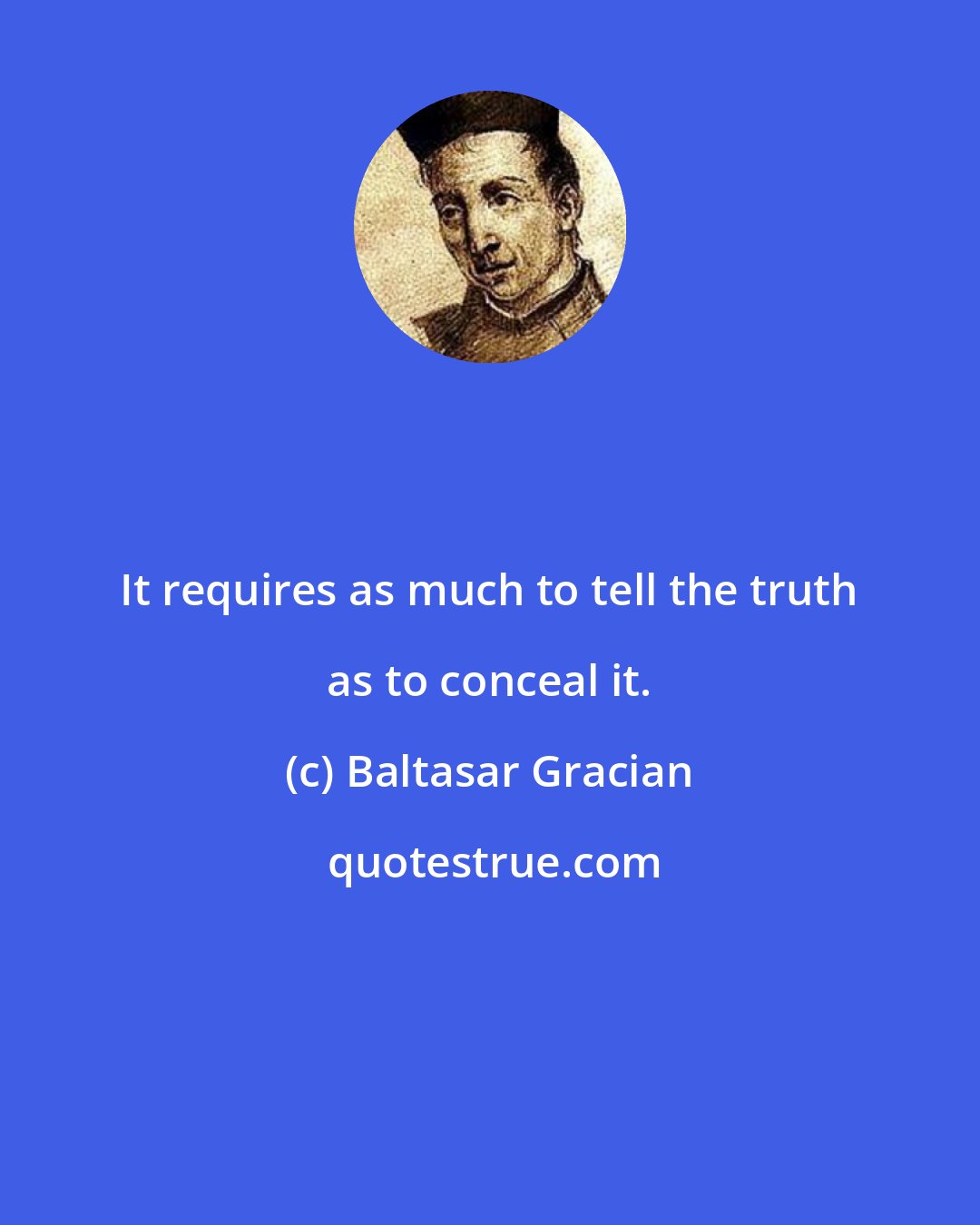 It requires as much to tell the truth as to conceal it.

(c) Baltasar Gracian

quotestrue.com